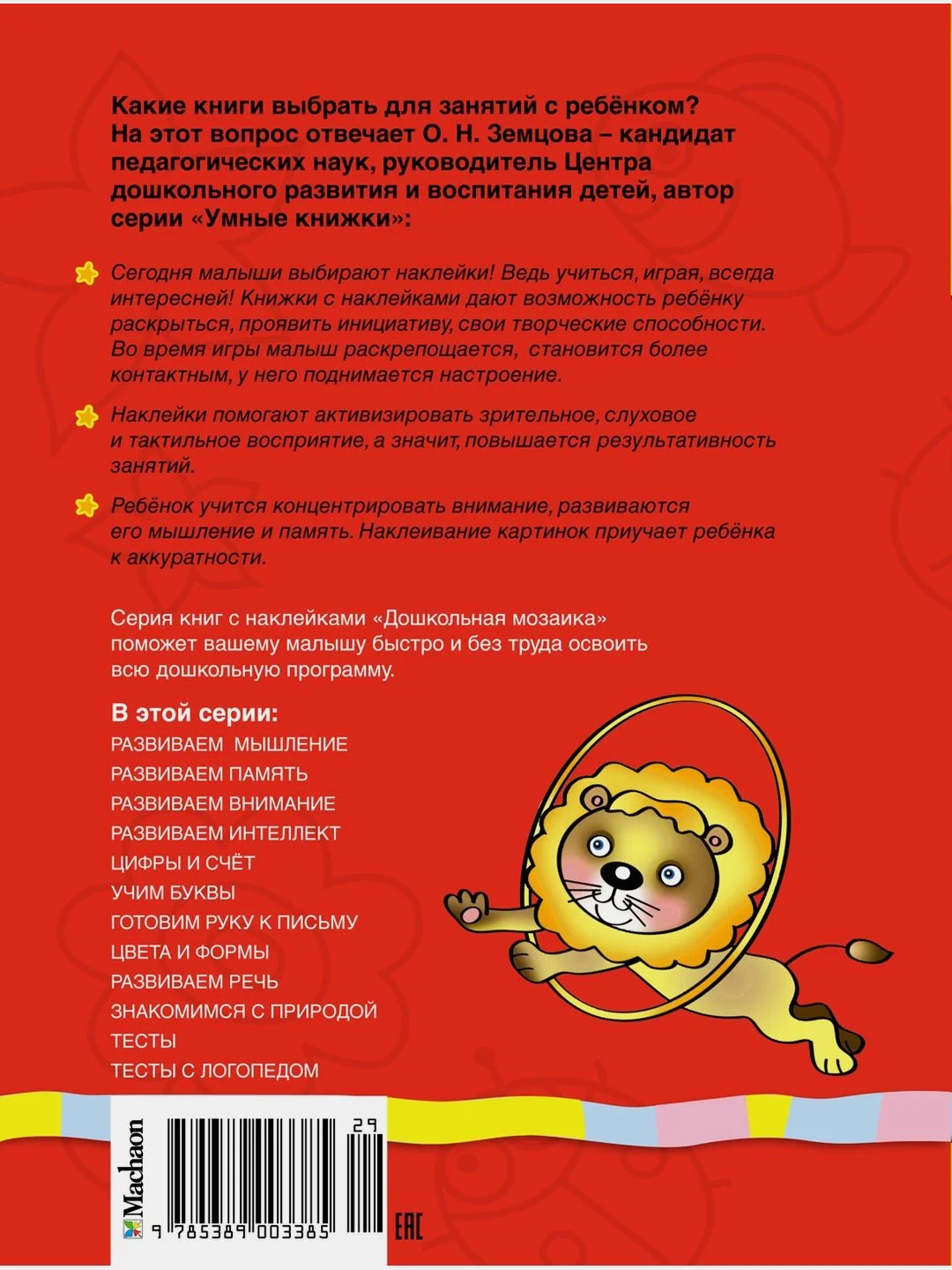 Какие книги выбрать для занятий с ребёнком? На этот вопрос отвечает О. Н. Земцова – кандидат педагогических наук, руководитель Центра дошкольного развития и воспитания детей, автор серии «Умные книжки»:

Сегодня малыши выбирают наклейки! Ведь учиться, играя, всегда интересней! Книжки с наклейками дают возможность ребёнку раскрыться, проявить инициативу, свои творческие способности. Во время игры малыш раскрепощается, становится более контактным, у него поднимается настроение.

Наклейки помогают активизировать зрительное, слуховое и тактильное восприятие, а значит, повышается результативность занятий.

Ребёнок учится концентрировать внимание, развиваются его мышление и память. Наклеивание картинок приучает ребёнка к аккуратности.

Серия книг с наклейками «Дошкольная мозаика» поможет вашему малышу быстро и без труда освоить всю дошкольную программу.

В этой серии:
РАЗВИВАЕМ МЫШЛЕНИЕ
РАЗВИВАЕМ ПАМЯТЬ
РАЗВИВАЕМ ВНИМАНИЕ
РАЗВИВАЕМ ИНТЕЛЛЕКТ
ЦИФРЫ И СЧЁТ
УЧИМ БУКВЫ
ГОТОВИМ РУКУ К ПИСЬМУ
ЦВЕТА И ФОРМЫ
РАЗВИВАЕМ РЕЧЬ
ЗНАКОМИМСЯ С ПРИРОДОЙ
ТЕСТЫ
ТЕСТЫ С ЛОГОПЕДОМ

Machaon
29
9 785389 003385
EAC